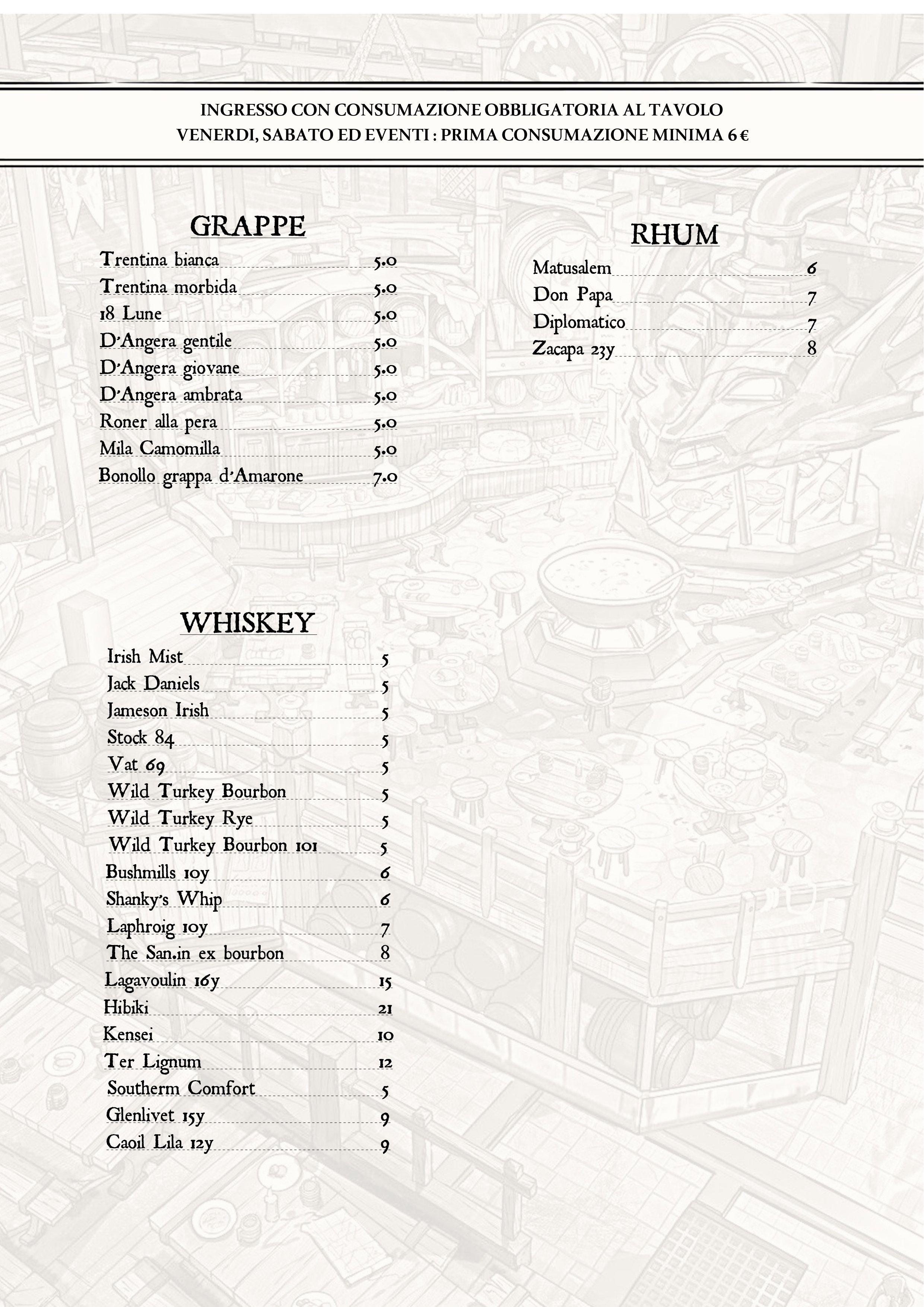 INGRESSO CON CONSUMAZIONE OBBLIGATORIA AL TAVOLO
VENERDI, SABATO ED EVENTI : PRIMA CONSUMAZIONE MINIMA 6 €

GRAPPE

Trentina bianca 5.0
Trentina morbida 5.0
18 Lune 5.0
D'Angera gentile 5.0
D'Angera giovane 5.0
D'Angera ambrata 5.0
Roner alla pera 5.0
Mila Camomilla 5.0
Bonollo grappa d'Amarone 7.0

WHISKEY

Irish Mist 5
Jack Daniels 5
Jameson Irish 5
Stock 84 5
Vat 69 5
Wild Turkey Bourbon 5
Wild Turkey Rye 5
Wild Turkey Bourbon 101 5
Bushmills 10y 6
Shanky's Whip 6
Laphroig 10y 7
The San.in ex bourbon 8
Lagavoulin 16y 15
Hibiki 21
Kensei 10
Ter Lignum 12
Southerm Comfort 5
Glenlivet 15y 9
Caoil Lila 12y 9

RHUM

Matusalem 6
Don Papa 7
Diplomatico 7
Zacapa 23y 8